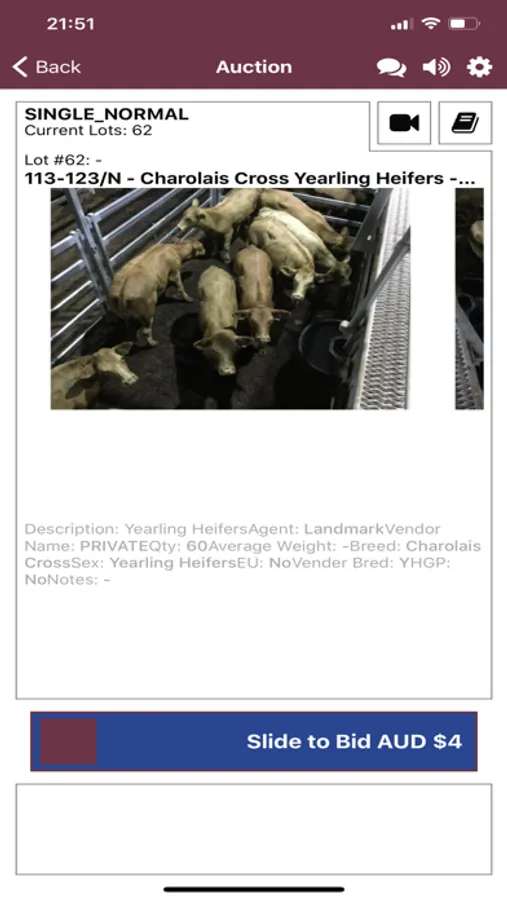 21:51

Back
Auction

SINGLE_NORMAL
Current Lots: 62

Lot #62: -
113-123/N - Charolais Cross Yearling Heifers -...

Description: Yearling HeifersAgent: LandmarkVendor Name: PRIVATEQty: 60Average Weight: -Breed: Charolais CrossSex: Yearling HeifersEU: NoVender Bred: YHGP: NoNotes: -

Slide to Bid AUD $4